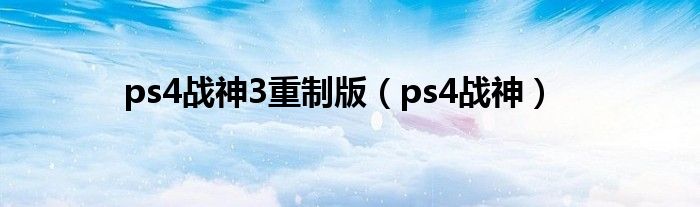 ps4战神3重制版（ps4战神）